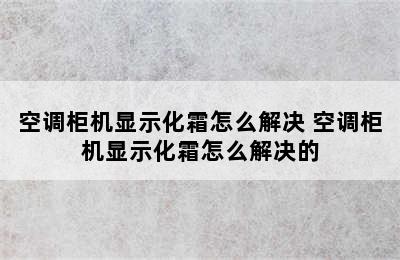 空调柜机显示化霜怎么解决 空调柜机显示化霜怎么解决的